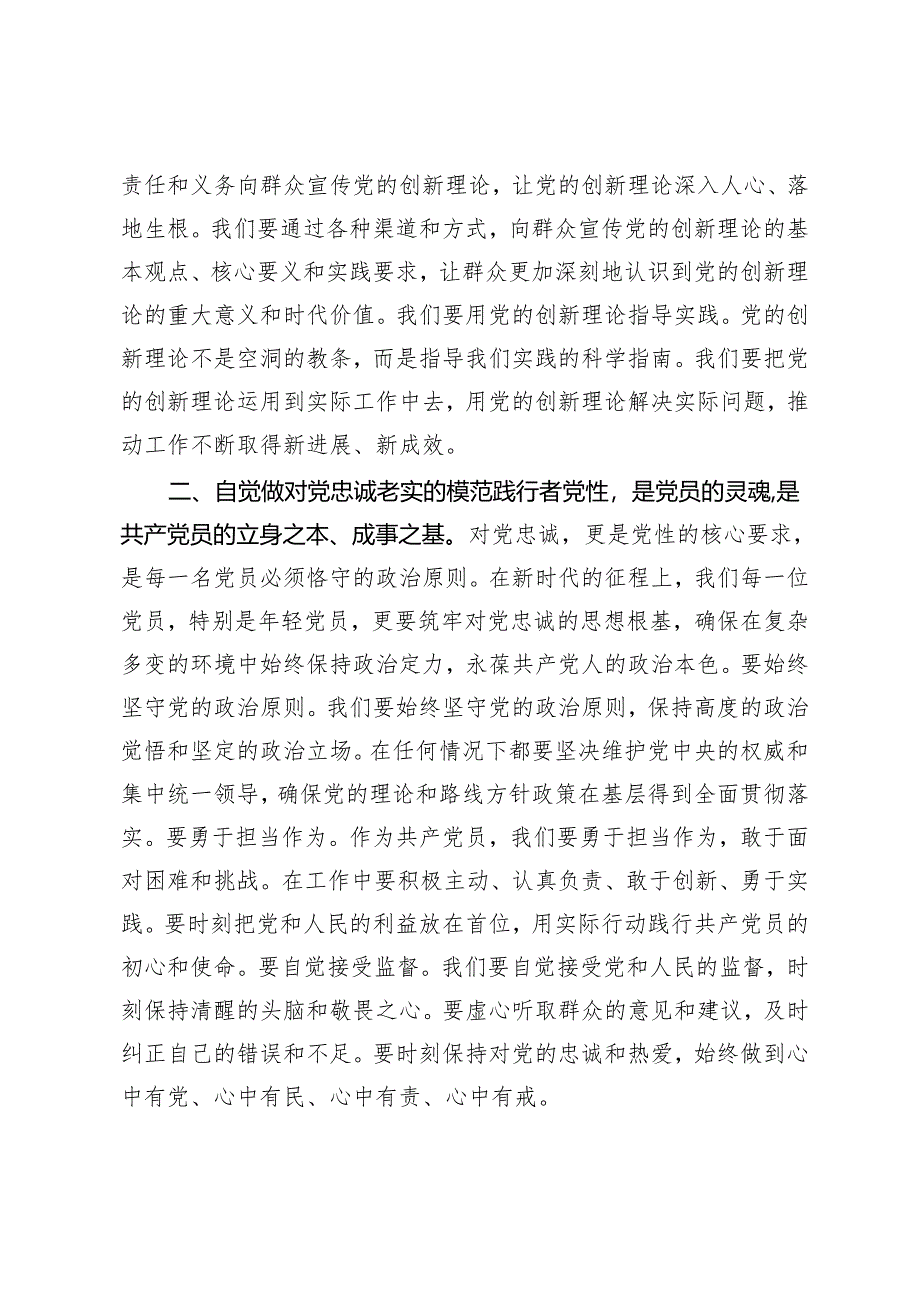 责任和义务向群众宣传党的创新理论，让党的创新理论深入人心、落地生根。我们要通过各种渠道和方式，向群众宣传党的创新理论的基本观点、核心要义和实践要求，让群众更加深刻地认识到党的创新理论的重大意义和时代价值。我们要用党的创新理论指导实践。党的创新理论不是空洞的教条，而是指导我们实践的科学指南。我们要把党的创新理论运用到实际工作中去，用党的创新理论解决实际问题，推动工作不断取得新进展、新成效。

二、自觉做对党忠诚老实的模范践行者党性，是党员的灵魂，是共产党员的立身之本、成事之基。对党忠诚，更是党性的核心要求，是每一名党员必须恪守的政治原则。在新时代的征程上，我们每一位党员，特别是年轻党员，更要筑牢对党忠诚的思想根基，确保在复杂多变的环境中始终保持政治定力，永葆共产党人的政治本色。要始终坚守党的政治原则。我们要始终坚守党的政治原则，保持高度的政治觉悟和坚定的政治立场。在任何情况下都要坚决维护党中央的权威和集中统一领导，确保党的理论和路线方针政策在基层得到全面贯彻落实。要勇于担当作为。作为共产党员，我们要勇于担当作为，敢于面对困难和挑战。在工作中要积极主动、认真负责、敢于创新、勇于实践。要时刻把党和人民的利益放在首位，用实际行动践行共产党员的初心和使命。要自觉接受监督。我们要自觉接受党和人民的监督，时刻保持清醒的头脑和敬畏之心。要虚心听取群众的意见和建议，及时纠正自己的错误和不足。要时刻保持对党的忠诚和热爱，始终做到心中有党、心中有民、心中有责、心中有戒。